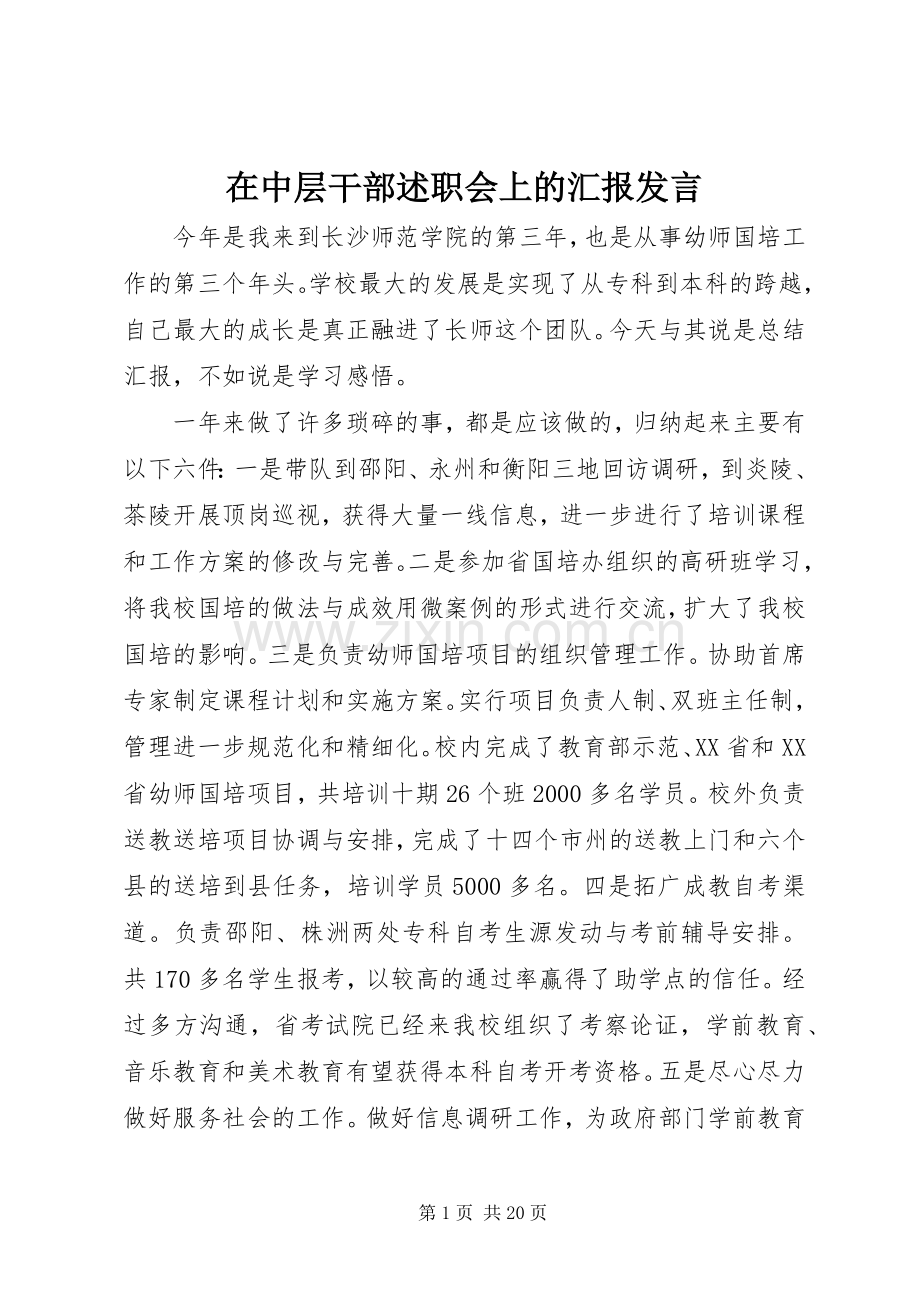 在中层干部述职会上的汇报发言

今年是我来到长沙师范学院的第三年，也是从事幼师国培工作的第三个年头。学校最大的发展是实现了从专科到本科的跨越，自己最大的成长是真正融进了长师这个团队。今天与其说是总结汇报，不如说是学习感悟。

一年来做了许多琐碎的事，都是应该做的，归纳起来主要有以下六件：一是带队到邵阳、永州和衡阳三地回访调研，到炎陵、茶陵开展顶岗巡视，获得大量一线信息，进一步进行了培训课程和工作方案的修改与完善。二是参加省国培办组织的高研班学习，将我校国培的做法与成效用微案例的形式进行交流，扩大了我校国培的影响。三是负责幼师国培项目的组织管理工作。协助首席专家制定课程计划和实施方案。实行项目负责人制、双班主任制，管理进一步规范化和精细化。校内完成了教育部示范、XX省和XX省幼师国培项目，共培训十期26个班2000多名学员。校外负责送教送培项目协调与安排，完成了十四个市州的送教上门和六个县的送培到县任务，培训学员5000多名。四是拓广成教自考渠道。负责邵阳、株洲两处专科自考生源发动与考前辅导安排。共170多名学生报考，以较高的通过率赢得了助学点的信任。经过多方沟通，省考试院已经来我校组织了考察论证，学前教育、音乐教育和美术教育有望获得本科自考开考资格。五是尽心尽力做好服务社会的工作。做好信息调研工作，为政府部门学前教育

第1页 共20页

www.zixin.com.cn